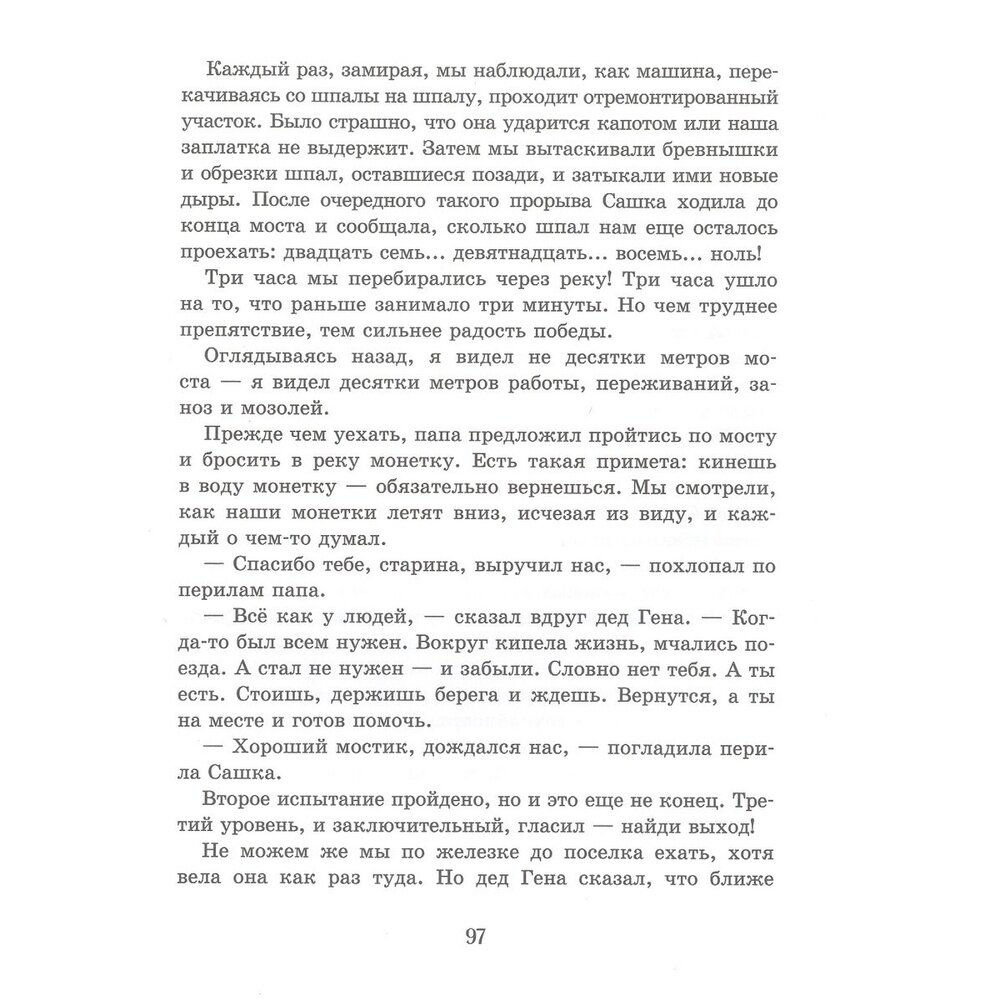 Каждый раз, замирая, мы наблюдали, как машина, перекачиваясь со шпалы на шпалу, проходит отремонтированный участок. Было страшно, что она ударится капотом или наша заплатка не выдержит. Затем мы вытаскивали бревнышки и обрезки шпал, оставшиеся позади, и затыкали ими новые дыры. После очередного такого прорыва Сашка ходила до конца моста и сообщала, сколько шпал нам еще осталось проехать: двадцать семь... девятнадцать... восемь... ноль!

Три часа мы перебирались через реку! Три часа ушло на то, что раньше занимало три минуты. Но чем труднее препятствие, тем сильнее радость победы.

Оглядываясь назад, я видел не десятки метров моста — я видел десятки метров работы, переживаний, заноз и мозолей.

Прежде чем уехать, папа предложил пройтись по мосту и бросить в реку монетку. Есть такая примета: кинешь в воду монетку — обязательно вернешься. Мы смотрели, как наши монетки летят вниз, исчезая из виду, и каждый о чем-то думал.

— Спасибо тебе, старина, выручил нас, — похлопал по перилам папа.

— Всё как у людей, — сказал вдруг дед Гена. — Когда-то был всем нужен. Вокруг кипела жизнь, мчались поезда. А стал не нужен — и забыли. Словно нет тебя. А ты есть. Стоишь, держишь берега и ждешь. Вернутся, а ты на месте и готов помочь.

— Хороший мостик, дождался нас, — погладила перила Сашка.

Второе испытание пройдено, но и это еще не конец. Третий уровень, и заключительный, гласил — найди выход!

Не можем же мы по железке до поселка ехать, хотя вела она как раз туда. Но дед Гена сказал, что ближе

97